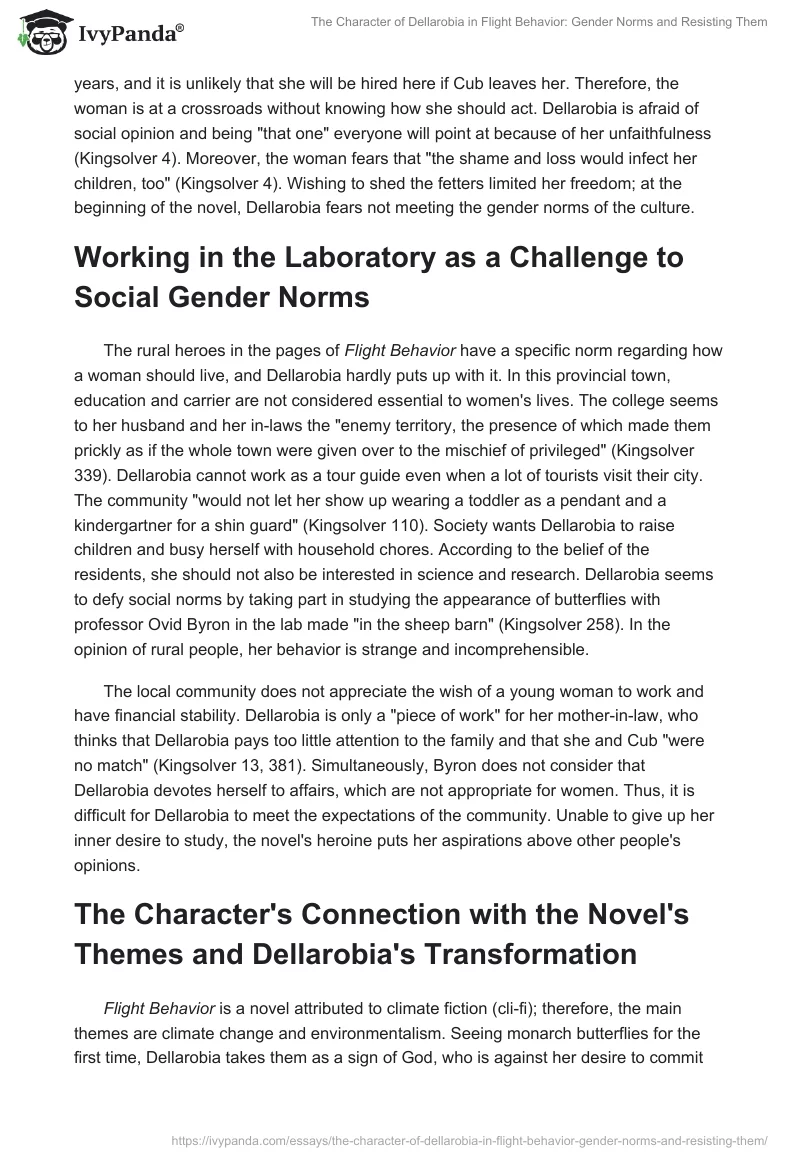 IvyPanda®

The Character of Dellarobia in Flight Behavior: Gender Norms and Resisting Them

years, and it is unlikely that she will be hired here if Cub leaves her. Therefore, the woman is at a crossroads without knowing how she should act. Dellarobia is afraid of social opinion and being "that one" everyone will point at because of her unfaithfulness (Kingsolver 4). Moreover, the woman fears that "the shame and loss would infect her children, too" (Kingsolver 4). Wishing to shed the fetters limited her freedom; at the beginning of the novel, Dellarobia fears not meeting the gender norms of the culture.

Working in the Laboratory as a Challenge to Social Gender Norms

The rural heroes in the pages of Flight Behavior have a specific norm regarding how a woman should live, and Dellarobia hardly puts up with it. In this provincial town, education and carrier are not considered essential to women's lives. The college seems to her husband and her in-laws the "enemy territory, the presence of which made them prickly as if the whole town were given over to the mischief of privileged" (Kingsolver 339). Dellarobia cannot work as a tour guide even when a lot of tourists visit their city. The community "would not let her show up wearing a toddler as a pendant and a kindergartner for a shin guard" (Kingsolver 110). Society wants Dellarobia to raise children and busy herself with household chores. According to the belief of the residents, she should not also be interested in science and research. Dellarobia seems to defy social norms by taking part in studying the appearance of butterflies with professor Ovid Byron in the lab made "in the sheep barn" (Kingsolver 258). In the opinion of rural people, her behavior is strange and incomprehensible.

The local community does not appreciate the wish of a young woman to work and have financial stability. Dellarobia is only a "piece of work" for her mother-in-law, who thinks that Dellarobia pays too little attention to the family and that she and Cub "were no match" (Kingsolver 13, 381). Simultaneously, Byron does not consider that Dellarobia devotes herself to affairs, which are not appropriate for women. Thus, it is difficult for Dellarobia to meet the expectations of the community. Unable to give up her inner desire to study, the novel's heroine puts her aspirations above other people's opinions.

The Character's Connection with the Novel's Themes and Dellarobia's Transformation

Flight Behavior is a novel attributed to climate fiction (cli-fi); therefore, the main themes are climate change and environmentalism. Seeing monarch butterflies for the first time, Dellarobia takes them as a sign of God, who is against her desire to commit

https://ivypanda.com/essays/the-character-of-dellarobia-in-flight-behavior-gender-norms-and-resisting-them/